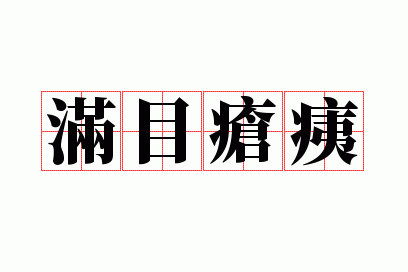 滿目瘡痍